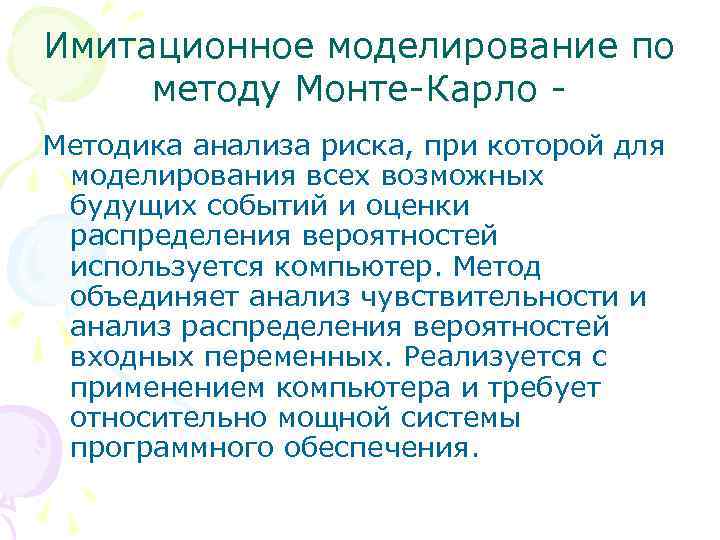 Имитационное моделирование по методу Монте-Карло -

Методика анализа риска, при которой для моделирования всех возможных будущих событий и оценки распределения вероятностей используется компьютер. Метод объединяет анализ чувствительности и анализ распределения вероятностей входных переменных. Реализуется с применением компьютера и требует относительно мощной системы программного обеспечения.